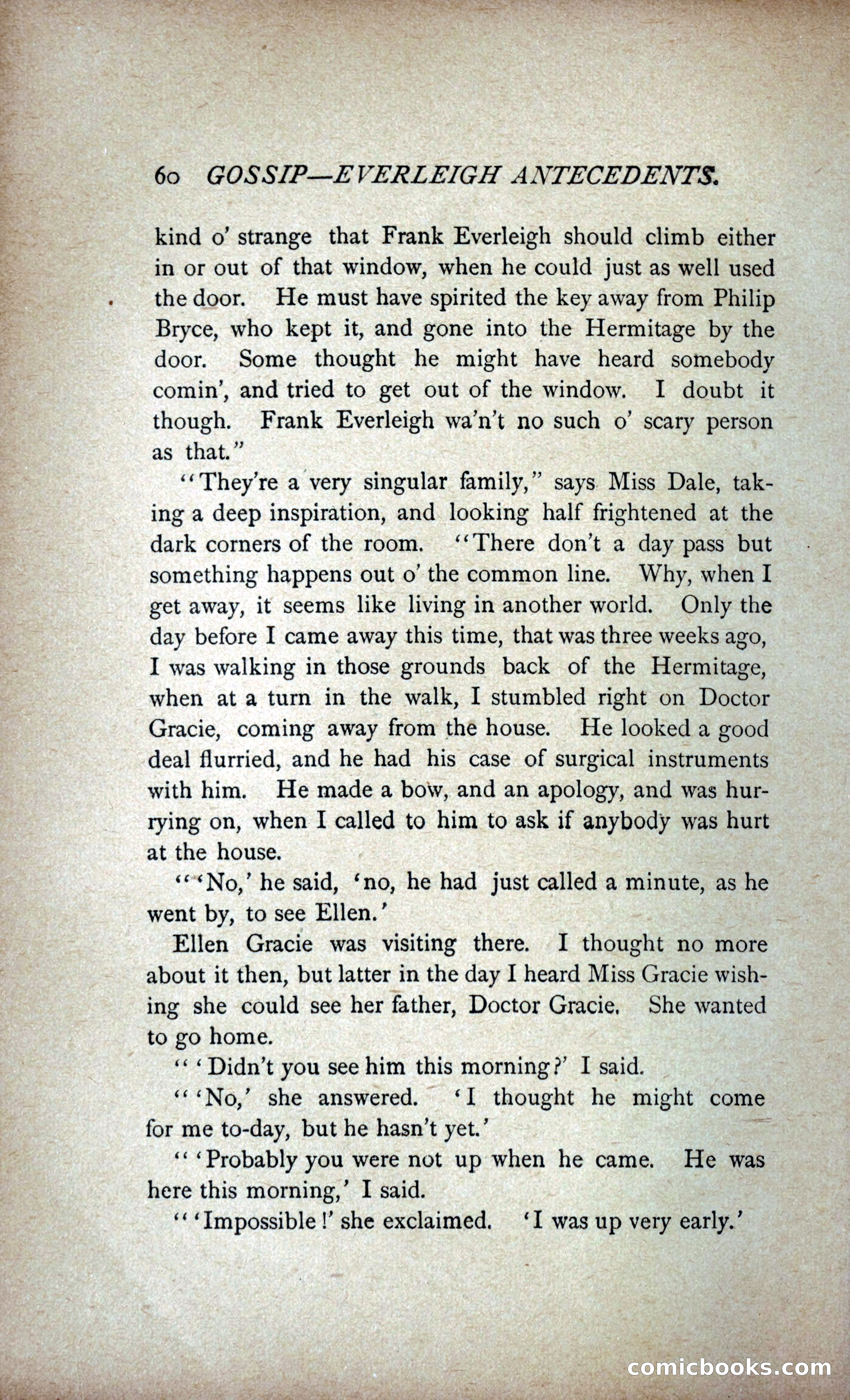 60 GOSSIP—EVERLEIGH ANTECEDENTS.

kind o' strange that Frank Everleigh should climb either in or out of that window, when he could just as well used the door. He must have spirited the key away from Philip Bryce, who kept it, and gone into the Hermitage by the door. Some thought he might have heard somebody comin', and tried to get out of the window. I doubt it though. Frank Everleigh wa'n't no such o' scary person as that."

"They're a very singular family," says Miss Dale, taking a deep inspiration, and looking half frightened at the dark corners of the room. "There don't a day pass but something happens out o' the common line. Why, when I get away, it seems like living in another world. Only the day before I came away this time, that was three weeks ago, I was walking in those grounds back of the Hermitage, when at a turn in the walk, I stumbled right on Doctor Gracie, coming away from the house. He looked a good deal flurried, and he had his case of surgical instruments with him. He made a bow, and an apology, and was hurrying on, when I called to him to ask if anybody was hurt at the house.

"'No,' he said, 'no, he had just called a minute, as he went by, to see Ellen.'

Ellen Gracie was visiting there. I thought no more about it then, but latter in the day I heard Miss Gracie wishing she could see her father, Doctor Gracie. She wanted to go home.

"'Didn't you see him this morning?' I said.

"'No,' she answered. 'I thought he might come for me to-day, but he hasn't yet.'

"'Probably you were not up when he came. He was here this morning,' I said.

"'Impossible!' she exclaimed. 'I was up very early.'

comicbooks.com